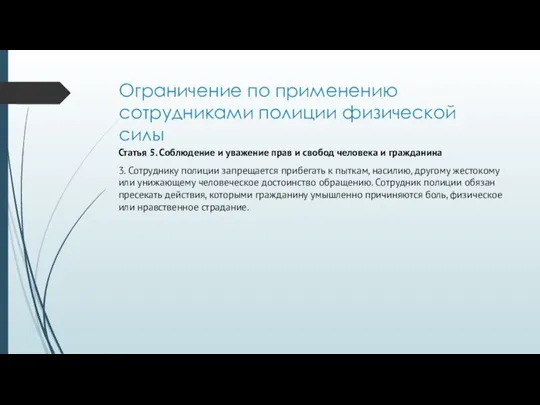 Ограничение по применению сотрудниками полиции физической силы

Статья 5. Соблюдение и уважение прав и свобод человека и гражданина

3. Сотруднику полиции запрещается прибегать к пыткам, насилию, другому жестокому или унижающему человеческое достоинство обращению. Сотрудник полиции обязан пресекать действия, которыми гражданину умышленно причиняются боль, физическое или нравственное страдание.